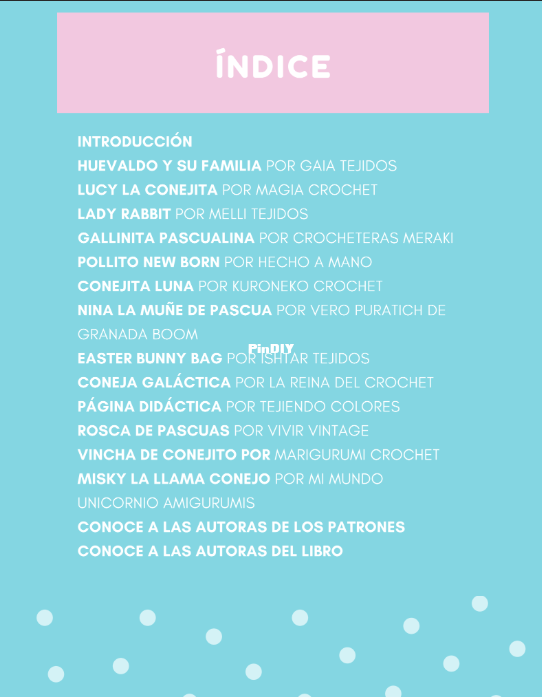 ÍNDICE

INTRODUCCIÓN
HUEVALDO Y SU FAMILIA POR GAIA TEJIDOS
LUCY LA CONEJITA POR MAGIA CROCHET
LADY RABBIT POR MELLI TEJIDOS
GALLINITA PASCUALINA POR CROCHETERAS MERAKI
POLLITO NEW BORN POR HECHO A MANO
CONEJITA LUNA POR KURONEKO CROCHET
NINA LA MUÑE DE PASCUA POR VERO PURATICH DE GRANADA BOOM
EASTER BUNNY BAG POR ISHTAR TEJIDOS
CONEJA GALÁCTICA POR LA REINA DEL CROCHET
PÁGINA DIDÁCTICA POR TEJIENDO COLORES
ROSCA DE PASCUAS POR VIVIR VINTAGE
VINCHA DE CONEJITO POR MARIGURUMI CROCHET
MISKY LA LLAMA CONEJO POR MI MUNDO UNICORNIO AMIGURUMIS
CONOCE A LAS AUTORAS DE LOS PATRONES
CONOCE A LAS AUTORAS DEL LIBRO

PinDIY